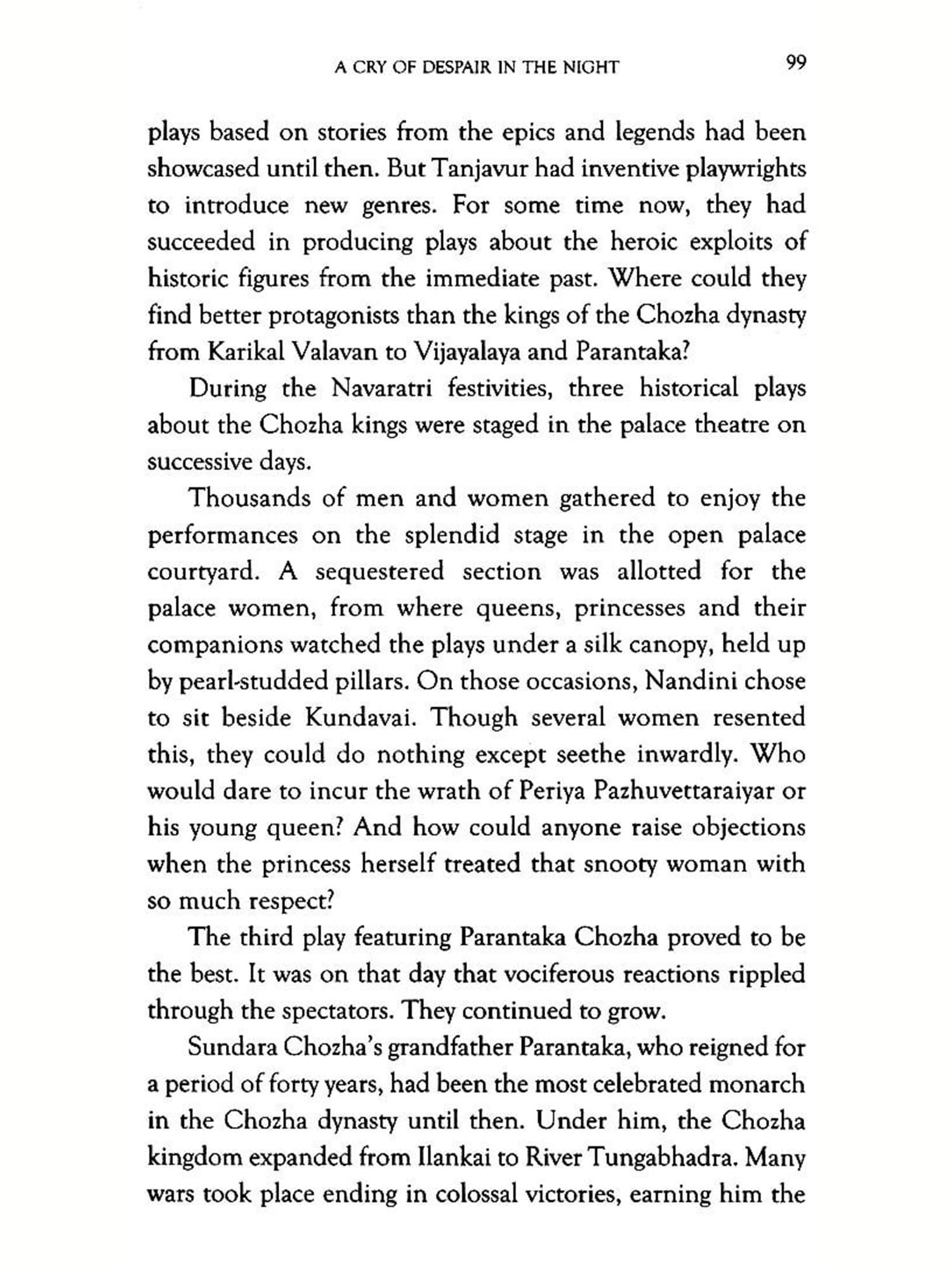 A CRY OF DESPAIR IN THE NIGHT 99

plays based on stories from the epics and legends had been showcased until then. But Tanjavur had inventive playwrights to introduce new genres. For some time now, they had succeeded in producing plays about the heroic exploits of historic figures from the immediate past. Where could they find better protagonists than the kings of the Chozha dynasty from Karikal Valavan to Vijayalaya and Parantaka?

During the Navaratri festivities, three historical plays about the Chozha kings were staged in the palace theatre on successive days.

Thousands of men and women gathered to enjoy the performances on the splendid stage in the open palace courtyard. A sequestered section was allotted for the palace women, from where queens, princesses and their companions watched the plays under a silk canopy, held up by pearl-studded pillars. On those occasions, Nandini chose to sit beside Kundavai. Though several women resented this, they could do nothing except seethe inwardly. Who would dare to incur the wrath of Periya Pazhuvettaraiyar or his young queen? And how could anyone raise objections when the princess herself treated that snooty woman with so much respect?

The third play featuring Parantaka Chozha proved to be the best. It was on that day that vociferous reactions rippled through the spectators. They continued to grow.

Sundara Chozha's grandfather Parantaka, who reigned for a period of forty years, had been the most celebrated monarch in the Chozha dynasty until then. Under him, the Chozha kingdom expanded from Ilankai to River Tungabhadra. Many wars took place ending in colossal victories, earning him the